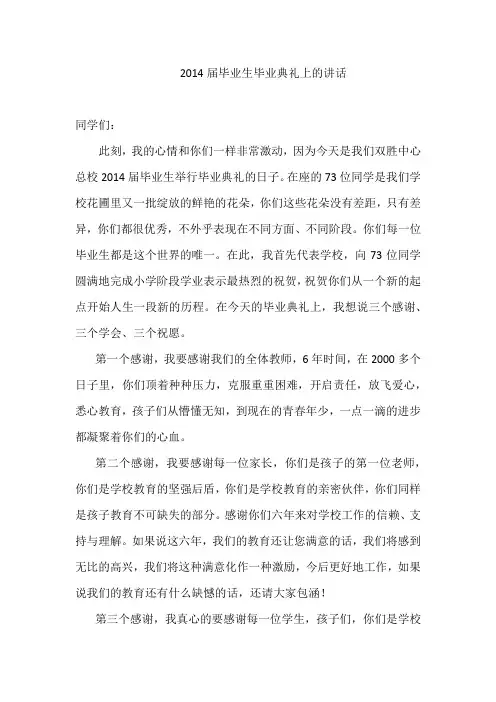 2014 届毕业生毕业典礼上的讲话

同学们：

此刻，我的心情和你们一样非常激动，因为今天是我们双胜中心总校 2014 届毕业生举行毕业典礼的日子。在座的 73 位同学是我们学校花圃里又一批绽放的鲜艳的花朵，你们这些花朵没有差距，只有差异，你们都很优秀，不外乎表现在不同方面、不同阶段。你们每一位毕业生都是这个世界的唯一。在此，我首先代表学校，向 73 位同学圆满地完成小学阶段学业表示最热烈的祝贺，祝贺你们从一个新的起点开始人生一段新的历程。在今天的毕业典礼上，我想说三个感谢、三个学会、三个祝愿。

第一个感谢，我要感谢我们的全体教师，6 年时间，在 2000 多个日子里，你们顶着种种压力，克服重重困难，开启责任，放飞爱心，悉心教育，孩子们从懵懂无知，到现在的青春年少，一点一滴的进步都凝聚着你们的心血。

第二个感谢，我要感谢每一位家长，你们是孩子的第一位老师，你们是学校教育的坚强后盾，你们是学校教育的亲密伙伴，你们同样是孩子教育不可缺失的部分。感谢你们六年来对学校工作的信赖、支持与理解。如果说这六年，我们的教育还让您满意的话，我们将感到无比的高兴，我们将这种满意化作一种激励，今后更好地工作，如果说我们的教育还有什么缺憾的话，还请大家包涵！

第三个感谢，我真心的要感谢每一位学生，孩子们，你们是学校